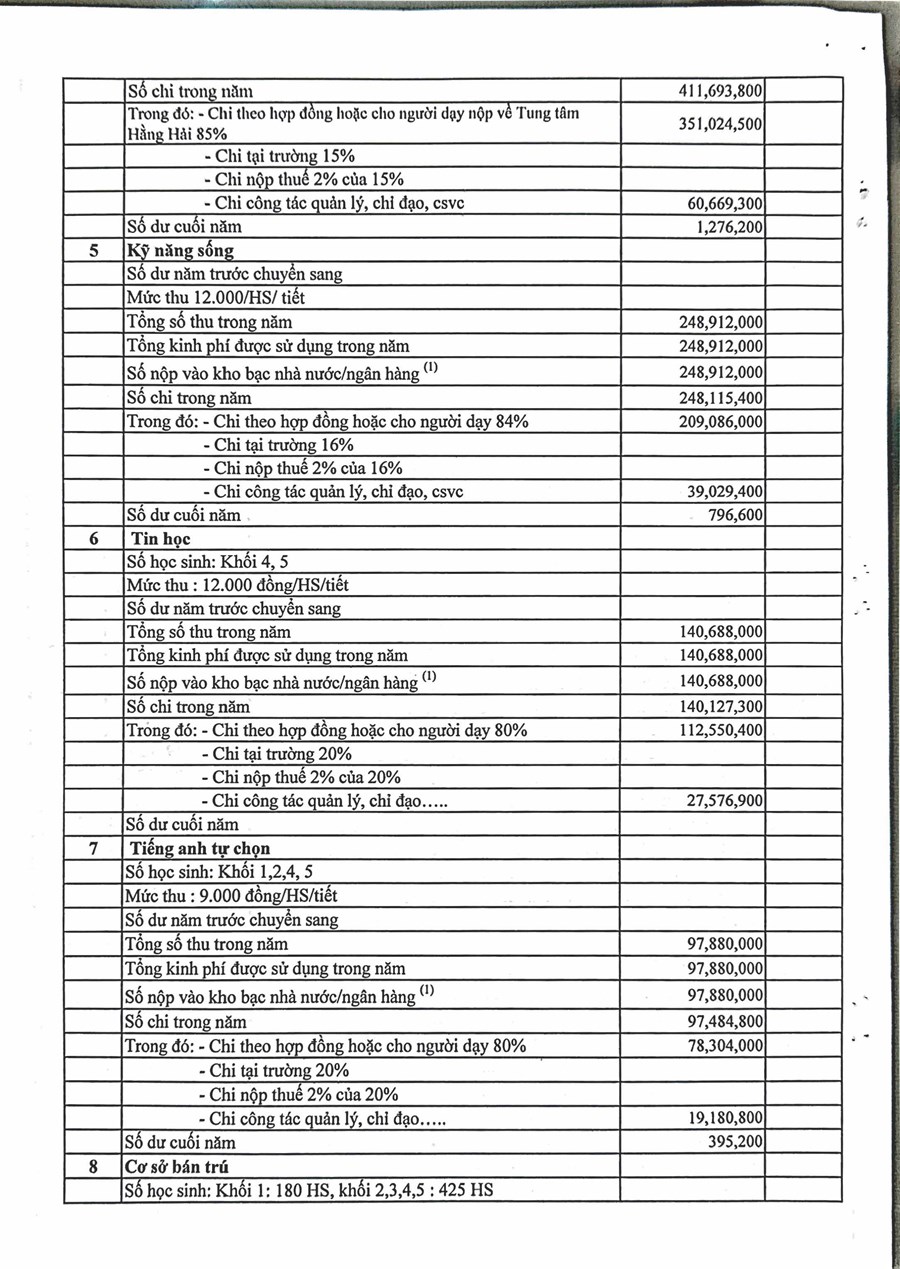 |  |  |  |  |
|---|---|---|---|
|  | Số chi trong năm | 411,693,800 |  |
|  | Trong đó: - Chi theo hợp đồng hoặc cho người dạy nộp về Tung tâm Hằng Hải 85% | 351,024,500 |  |
|  | - Chi tại trường 15% |  |  |
|  | - Chi nộp thuế 2% của 15% |  |  |
|  | - Chi công tác quản lý, chỉ đạo, csvc | 60,669,300 |  |
|  | Số dư cuối năm | 1,276,200 |  |
| 5 | Kỹ năng sống |  |  |
|  | Số dư năm trước chuyển sang |  |  |
|  | Mức thu 12.000/HS/ tiết |  |  |
|  | Tổng số thu trong năm | 248,912,000 |  |
|  | Tổng kinh phí được sử dụng trong năm | 248,912,000 |  |
|  | Số nộp vào kho bạc nhà nước/ngân hàng $^{(1)}$ | 248,912,000 |  |
|  | Số chi trong năm | 248,115,400 |  |
|  | Trong đó: - Chi theo hợp đồng hoặc cho người dạy 84% | 209,086,000 |  |
|  | - Chi tại trường 16% |  |  |
|  | - Chi nộp thuế 2% của 16% |  |  |
|  | - Chi công tác quản lý, chỉ đạo, csvc | 39,029,400 |  |
|  | Số dư cuối năm | 796,600 |  |
| 6 | Tin học |  |  |
|  | Số học sinh: Khối 4, 5 |  |  |
|  | Mức thu : 12.000 đồng/HS/tiết |  |  |
|  | Số dư năm trước chuyển sang |  |  |
|  | Tổng số thu trong năm | 140,688,000 |  |
|  | Tổng kinh phí được sử dụng trong năm | 140,688,000 |  |
|  | Số nộp vào kho bạc nhà nước/ngân hàng $^{(1)}$ | 140,688,000 |  |
|  | Số chi trong năm | 140,127,300 |  |
|  | Trong đó: - Chi theo hợp đồng hoặc cho người dạy 80% | 112,550,400 |  |
|  | - Chi tại trường 20% |  |  |
|  | - Chi nộp thuế 2% của 20% |  |  |
|  | - Chi công tác quản lý, chỉ đạo..... | 27,576,900 |  |
|  | Số dư cuối năm |  |  |
| 7 | Tiếng anh tự chọn |  |  |
|  | Số học sinh: Khối 1,2,4, 5 |  |  |
|  | Mức thu : 9.000 đồng/HS/tiết |  |  |
|  | Số dư năm trước chuyển sang |  |  |
|  | Tổng số thu trong năm | 97,880,000 |  |
|  | Tổng kinh phí được sử dụng trong năm | 97,880,000 |  |
|  | Số nộp vào kho bạc nhà nước/ngân hàng $^{(1)}$ | 97,880,000 |  |
|  | Số chi trong năm | 97,484,800 |  |
|  | Trong đó: - Chi theo hợp đồng hoặc cho người dạy 80% | 78,304,000 |  |
|  | - Chi tại trường 20% |  |  |
|  | - Chi nộp thuế 2% của 20% |  |  |
|  | - Chi công tác quản lý, chỉ đạo..... | 19,180,800 |  |
|  | Số dư cuối năm | 395,200 |  |
| 8 | Cơ sở bán trú |  |  |
|  | Số học sinh: Khối 1: 180 HS, khối 2,3,4,5 : 425 HS |  |  |